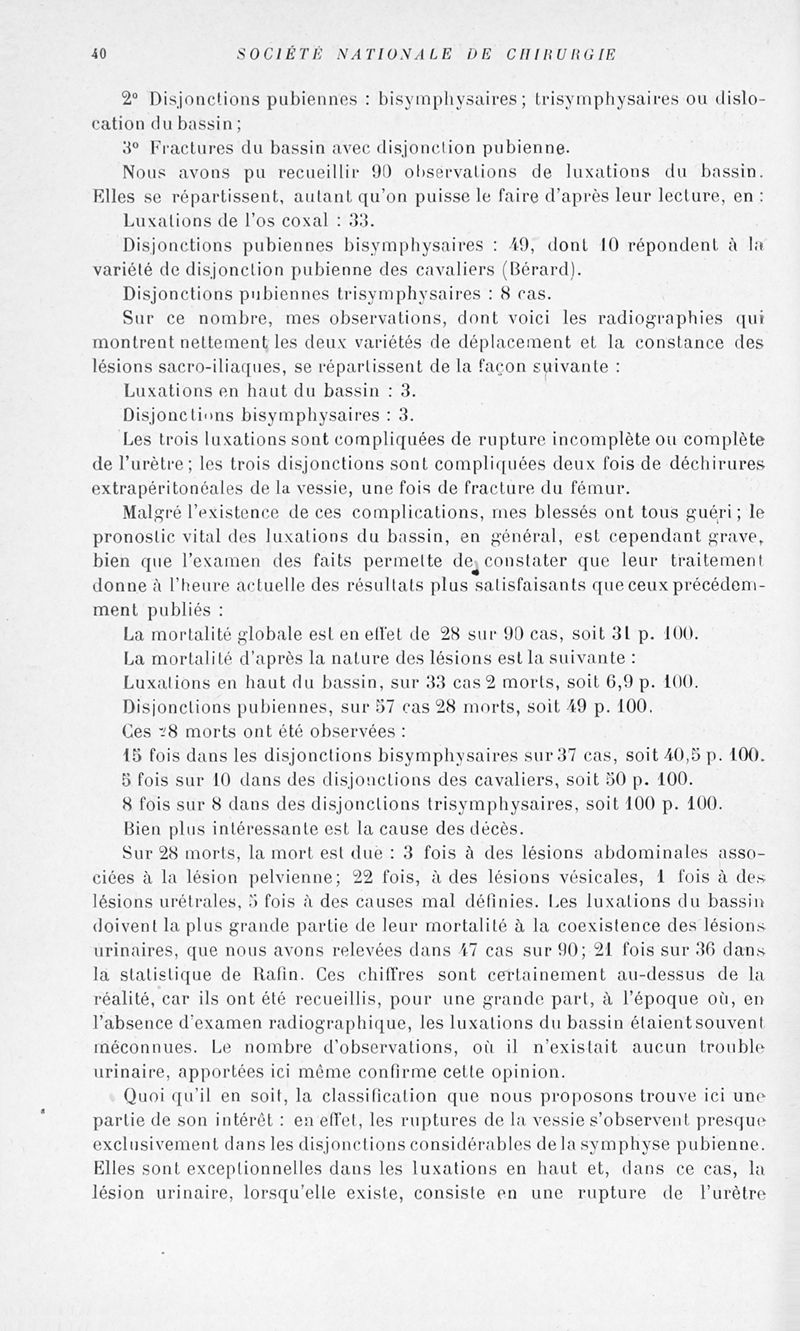 40 SOCIÉTÉ NATIONALE DE CHIRURGIE

2° Disjonctions pubiennes : bisymphysaires; trisymphysaires ou dislocation du bassin;

3° Fractures du bassin avec disjonction pubienne.

Nous avons pu recueillir 90 observations de luxations du bassin. Elles se répartissent, autant qu'on puisse le faire d'après leur lecture, en :

Luxations de l'os coxal : 33.

Disjonctions pubiennes bisymphysaires : 49, dont 10 répondent à la variété de disjonction pubienne des cavaliers (Bérard).

Disjonctions pubiennes trisymphysaires : 8 cas.

Sur ce nombre, mes observations, dont voici les radiographies qui montrent nettement les deux variétés de déplacement et la constance des lésions sacro-iliaques, se répartissent de la façon suivante :

Luxations en haut du bassin : 3.

Disjonctions bisymphysaires : 3.

Les trois luxations sont compliquées de rupture incomplète ou complète de l'urètre; les trois disjonctions sont compliquées deux fois de déchirures extrapéritonéales de la vessie, une fois de fracture du fémur.

Malgré l'existence de ces complications, mes blessés ont tous guéri; le pronostic vital des luxations du bassin, en général, est cependant grave, bien que l'examen des faits permette de constater que leur traitement donne à l'heure actuelle des résultats plus satisfaisants que ceux précédemment publiés :

La mortalité globale est en effet de 28 sur 90 cas, soit 31 p. 100.

La mortalité d'après la nature des lésions est la suivante :

Luxations en haut du bassin, sur 33 cas 2 morts, soit 6,9 p. 100.

Disjonctions pubiennes, sur 57 cas 28 morts, soit 49 p. 100.

Ces 28 morts ont été observées :

15 fois dans les disjonctions bisymphysaires sur 37 cas, soit 40,5 p. 100.

5 fois sur 10 dans des disjonctions des cavaliers, soit 50 p. 100.

8 fois sur 8 dans des disjonctions trisymphysaires, soit 100 p. 100.

Bien plus intéressante est la cause des décès.

Sur 28 morts, la mort est due : 3 fois à des lésions abdominales associées à la lésion pelvienne; 22 fois, à des lésions vésicales, 1 fois à des lésions urétrales, 5 fois à des causes mal définies. Les luxations du bassin doivent la plus grande partie de leur mortalité à la coexistence des lésions urinaires, que nous avons relevées dans 47 cas sur 90; 21 fois sur 36 dans la statistique de Rafin. Ces chiffres sont certainement au-dessus de la réalité, car ils ont été recueillis, pour une grande part, à l'époque où, en l'absence d'examen radiographique, les luxations du bassin étaient souvent méconnues. Le nombre d'observations, où il n'existait aucun trouble urinaire, apportées ici même confirme cette opinion.

Quoi qu'il en soit, la classification que nous proposons trouve ici une partie de son intérêt : en effet, les ruptures de la vessie s'observent presque exclusivement dans les disjonctions considérables de la symphyse pubienne. Elles sont exceptionnelles dans les luxations en haut et, dans ce cas, la lésion urinaire, lorsqu'elle existe, consiste en une rupture de l'urètre